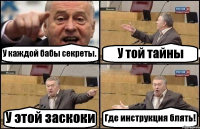 У каждой бабы секреты.

У той тайны

У этой заскоки

Где инструкция блять!